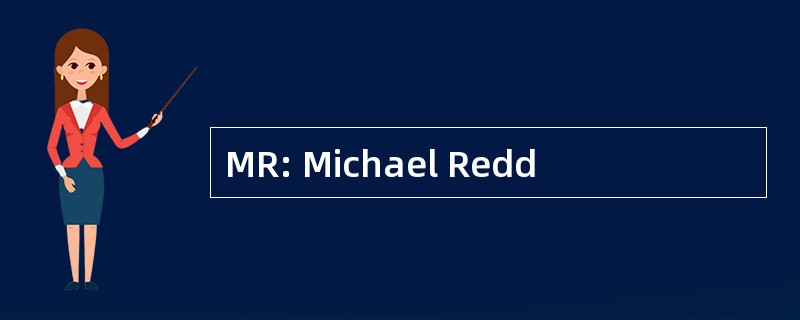 MR: Michael Redd